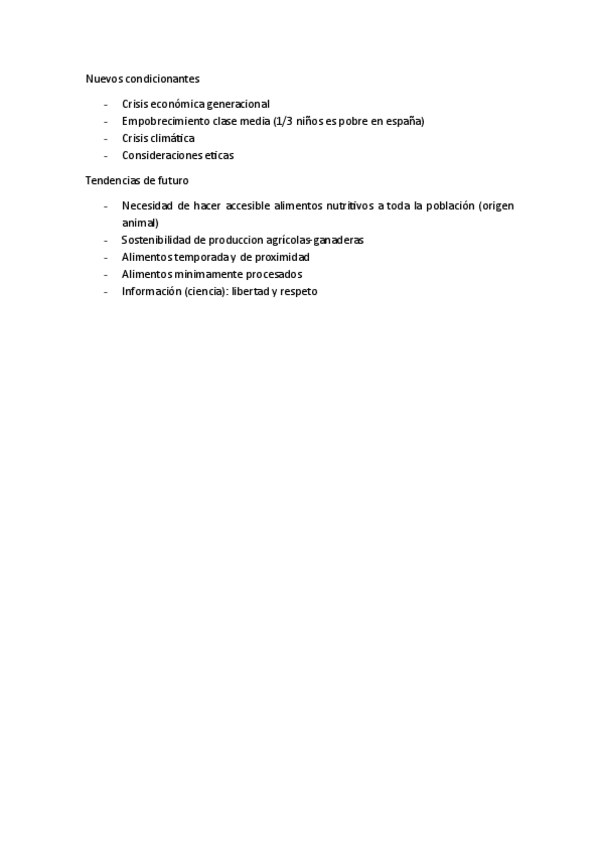 Nuevos condicionantes

- Crisis económica generacional
- Empobrecimiento clase media (1/3 niños es pobre en españa)
- Crisis climática
- Consideraciones eticas

Tendencias de futuro

- Necesidad de hacer accesible alimentos nutritivos a toda la población (origen animal)
- Sostenibilidad de produccion agrícolas-ganaderas
- Alimentos temporada y de proximidad
- Alimentos minimamente procesados
- Información (ciencia): libertad y respeto